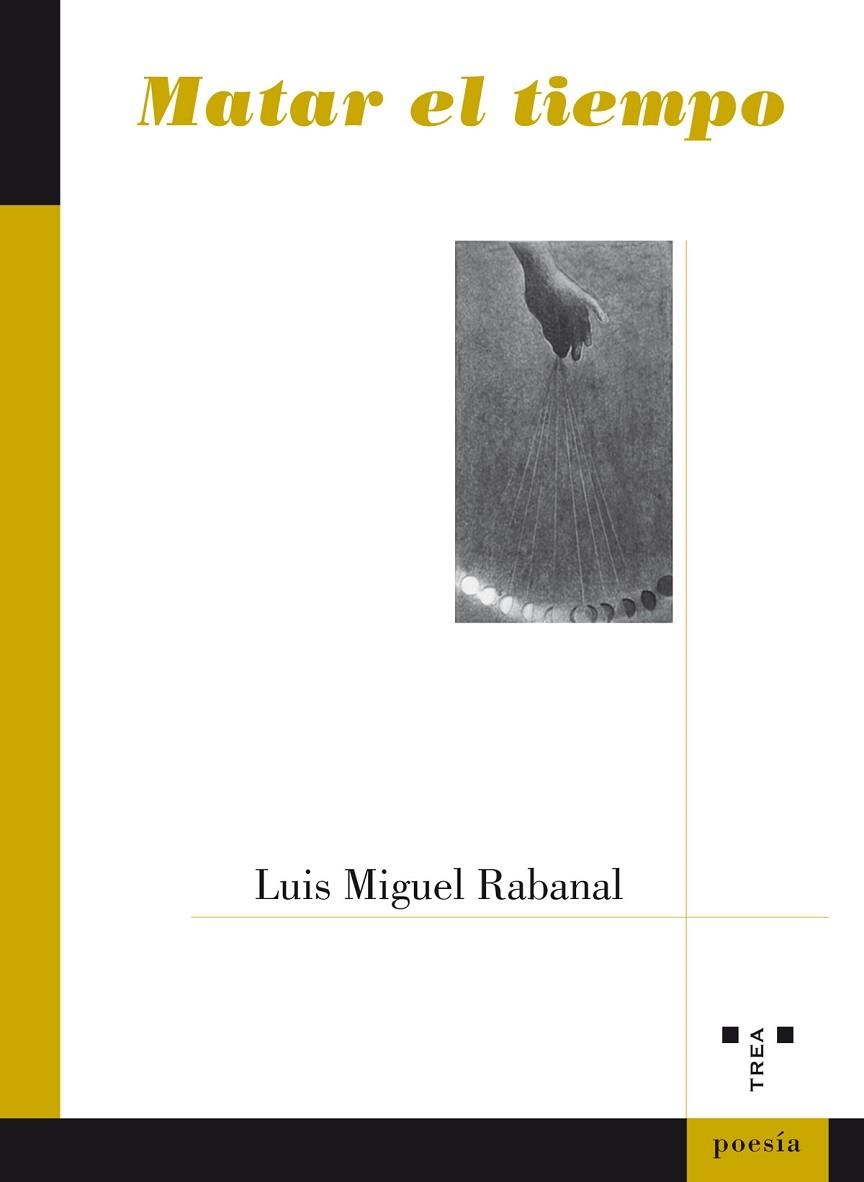 Matar el tiempo

Luis Miguel Rabanal

TREA

poesía